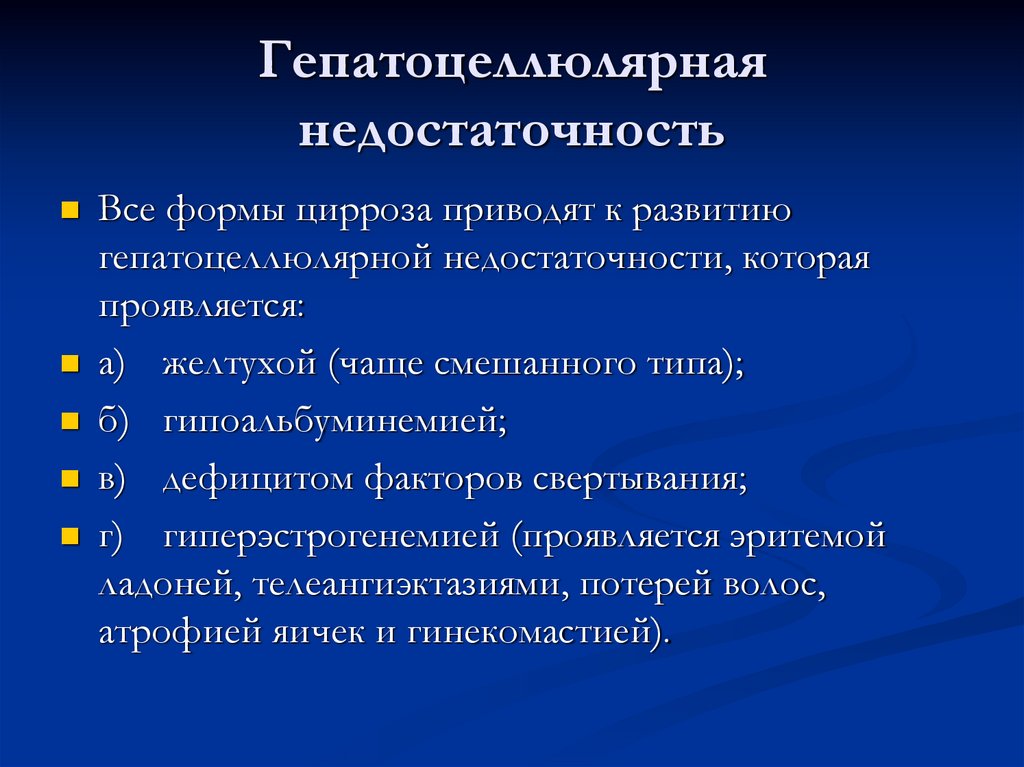 Гепатоцеллюлярная недостаточность

Все формы цирроза приводят к развитию гепатоцеллюлярной недостаточности, которая проявляется:

а) желтухой (чаще смешанного типа);

б) гипоальбуминемией;

в) дефицитом факторов свертывания;

г) гиперэстрогенемией (проявляется эритемой ладоней, телеангиэктазиями, потерей волос, атрофией яичек и гинекомастией).